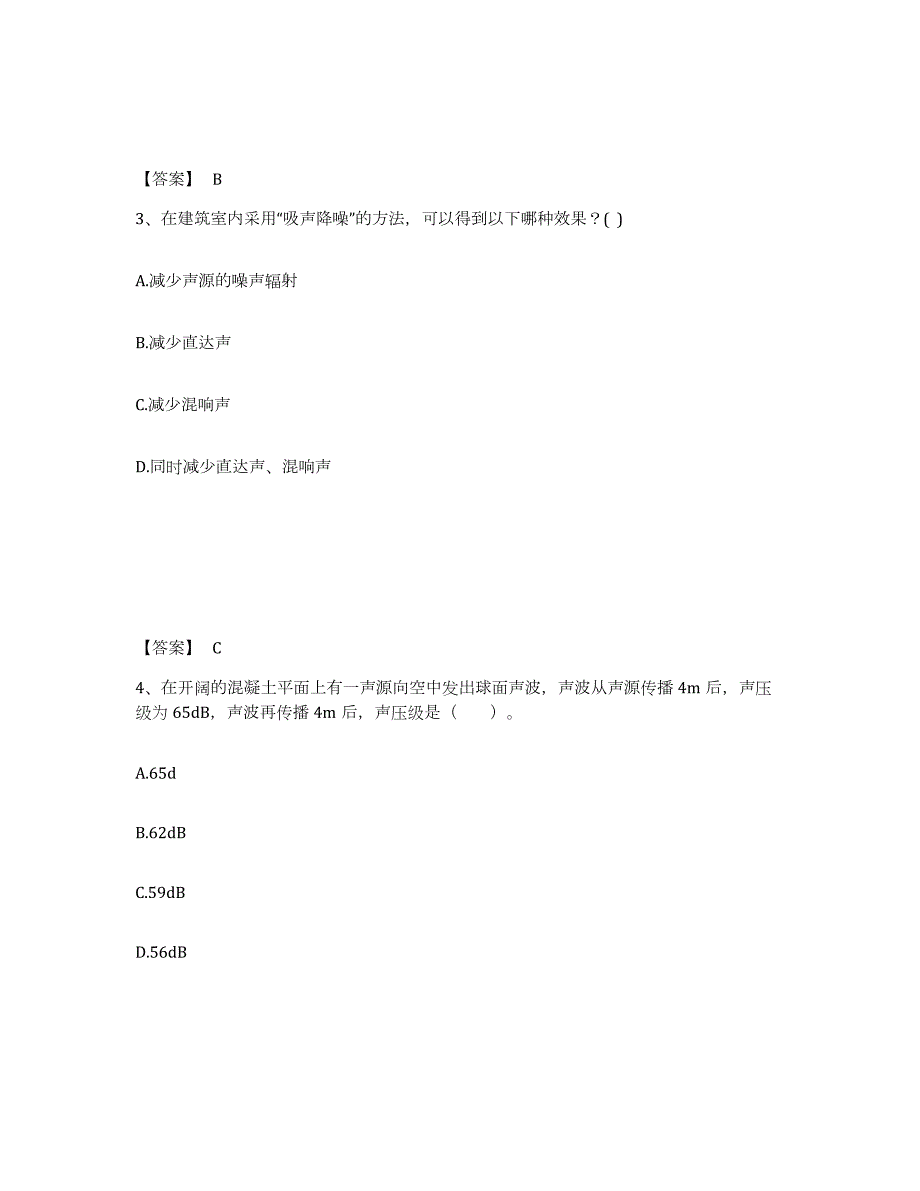 【答案】 B

3、在建筑室内采用“吸声降噪”的方法，可以得到以下哪种效果？( )

A.减少声源的噪声辐射

B.减少直达声

C.减少混响声

D.同时减少直达声、混响声

【答案】 C

4、在开阔的混凝土平面上有一声源向空中发出球面声波，声波从声源传播 4m 后，声压级为 65dB，声波再传播 4m 后，声压级是（　　）。

A.65d

B.62dB

C.59dB

D.56dB